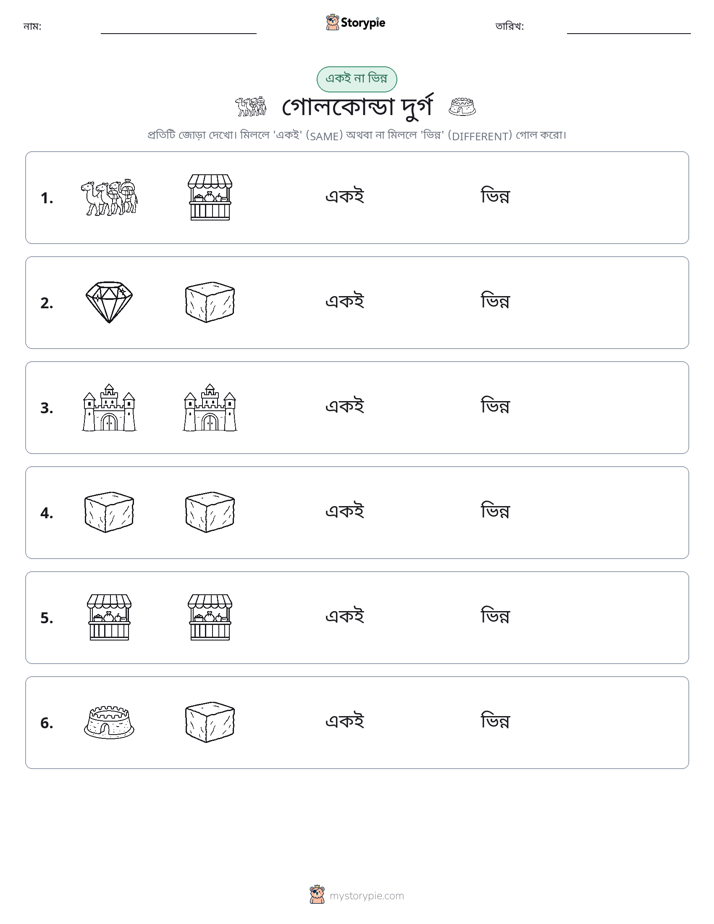 নাম: ____ Storypie তারিখ: ____

একই না ভিন্ন

গোলকোন্ডা দুর্গ

প্রতিটি জোড়া দেখো। মিললে 'একই' (SAME) অথবা না মিললে 'ভিন্ন' (DIFFERENT) গোল করো।

1. একই ভিন্ন

2. একই ভিন্ন

3. একই ভিন্ন

4. একই ভিন্ন

5. একই ভিন্ন

6. একই ভিন্ন

mystorypie.com